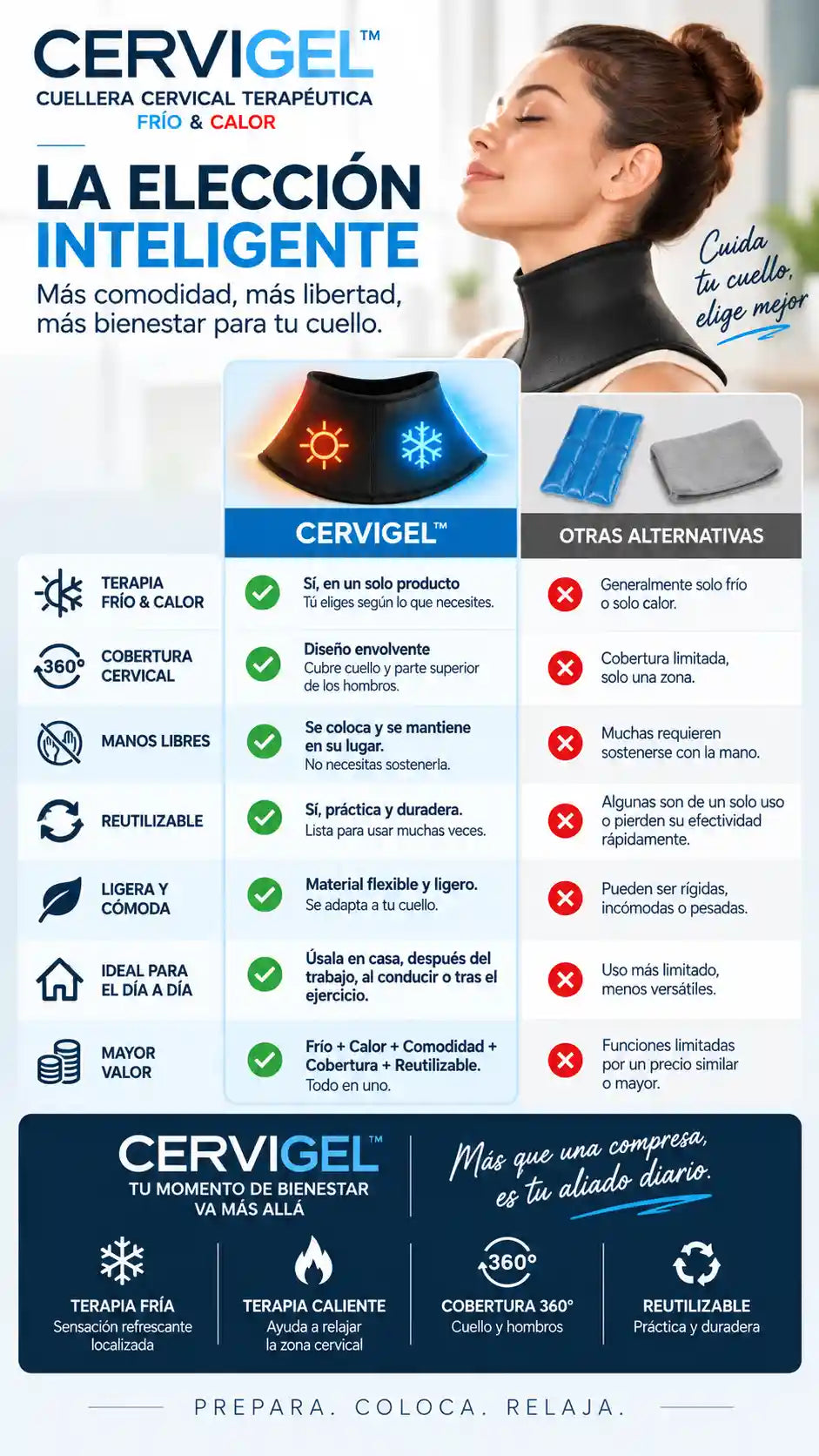 CERVIGEL™
CUELLERA CERVICAL TERAPÉUTICA
FRÍO & CALOR

LA ELECCIÓN INTELIGENTE

Más comodidad, más libertad, más bienestar para tu cuello.

Cuida tu cuello, elige mejor

|  | CERVIGEL™ | OTRAS ALTERNATIVAS |
|---|---|---|
| TERAPIA FRÍO & CALOR | Sí, en un solo producto Tú eliges según lo que necesites. | Generalmente solo frío o solo calor. |
| 360° COBERTURA CERVICAL | Diseño envolvente Cubre cuello y parte superior de los hombros. | Cobertura limitada, solo una zona. |
| MANOS LIBRES | Se coloca y se mantiene en su lugar. No necesitas sostenerla. | Muchas requieren sostenerse con la mano. |
| REUTILIZABLE | Sí, práctica y duradera. Lista para usar muchas veces. | Algunas son de un solo uso o pierden su efectividad rápidamente. |
| LIGERA Y CÓMODA | Material flexible y ligero. Se adapta a tu cuello. | Pueden ser rígidas, incómodas o pesadas. |
| IDEAL PARA EL DÍA A DÍA | Úsala en casa, después del trabajo, al conducir o tras el ejercicio. | Uso más limitado, menos versátiles. |
| MAYOR VALOR | Frío + Calor + Comodidad + Cobertura + Reutilizable. Todo en uno. | Funciones limitadas por un precio similar o mayor. |

CERVIGEL™
TU MOMENTO DE BIENESTAR VA MÁS ALLÁ

Más que una compresa, es tu aliado diario.

TERAPIA FRÍA
Sensación refrescante localizada

TERAPIA CALIENTE
Ayuda a relajar la zona cervical

360°
COBERTURA 360°
Cuello y hombros

REUTILIZABLE
Práctica y duradera

PREPARA. COLOCA. RELAJA.